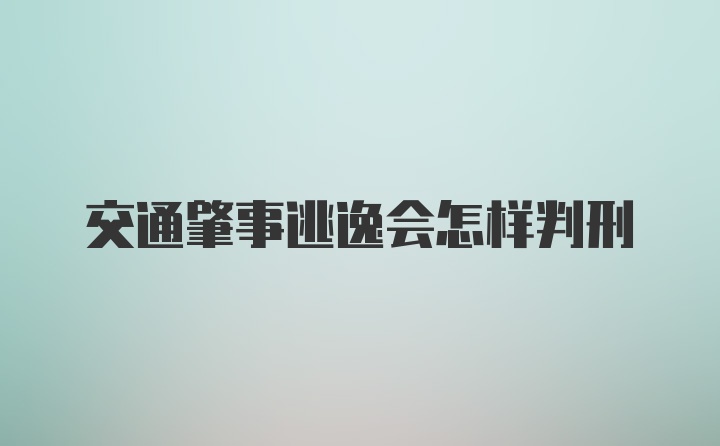 交通肇事逃逸会怎样判刑